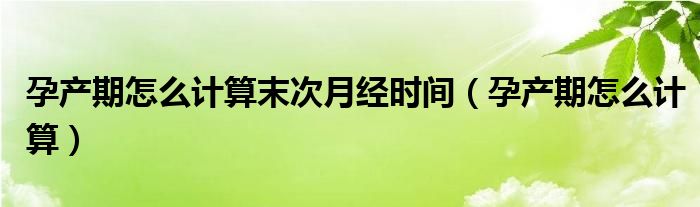 孕产期怎么计算末次月经时间（孕产期怎么计算）